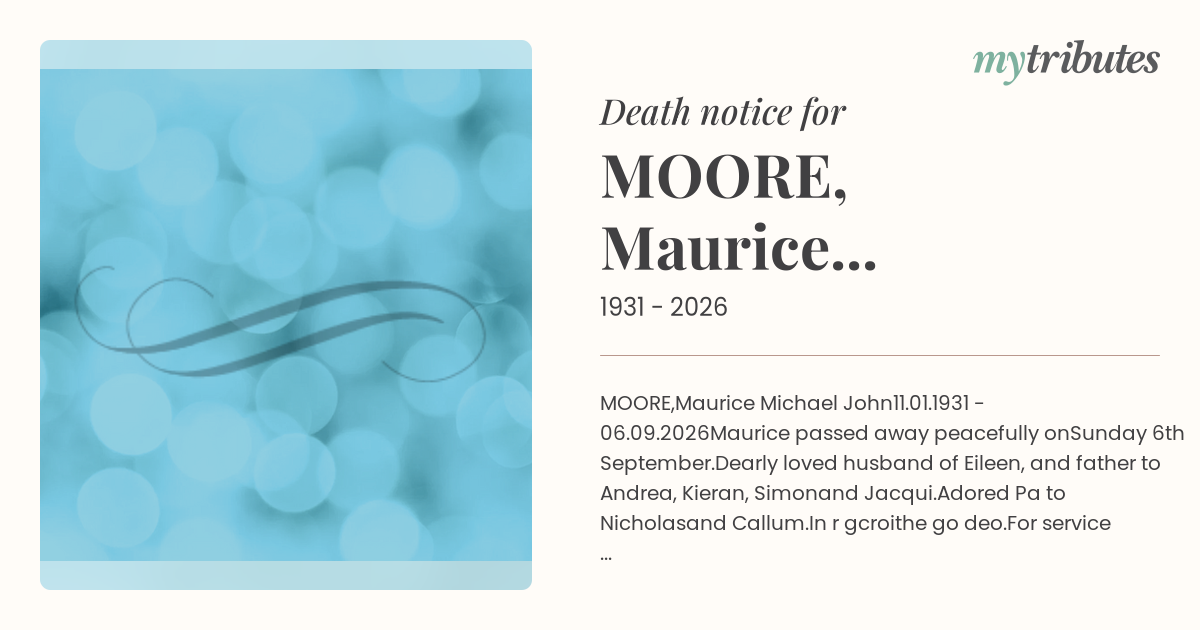 mytributes

Death notice for

MOORE, Maurice...

1931 - 2026

MOORE,Maurice Michael John11.01.1931 - 06.09.2026Maurice passed away peacefully onSunday 6th September.Dearly loved husband of Eileen, and father to Andrea, Kieran, Simonand Jacqui.Adored Pa to Nicholasand Callum.In r gcroithe go deo.For service ...